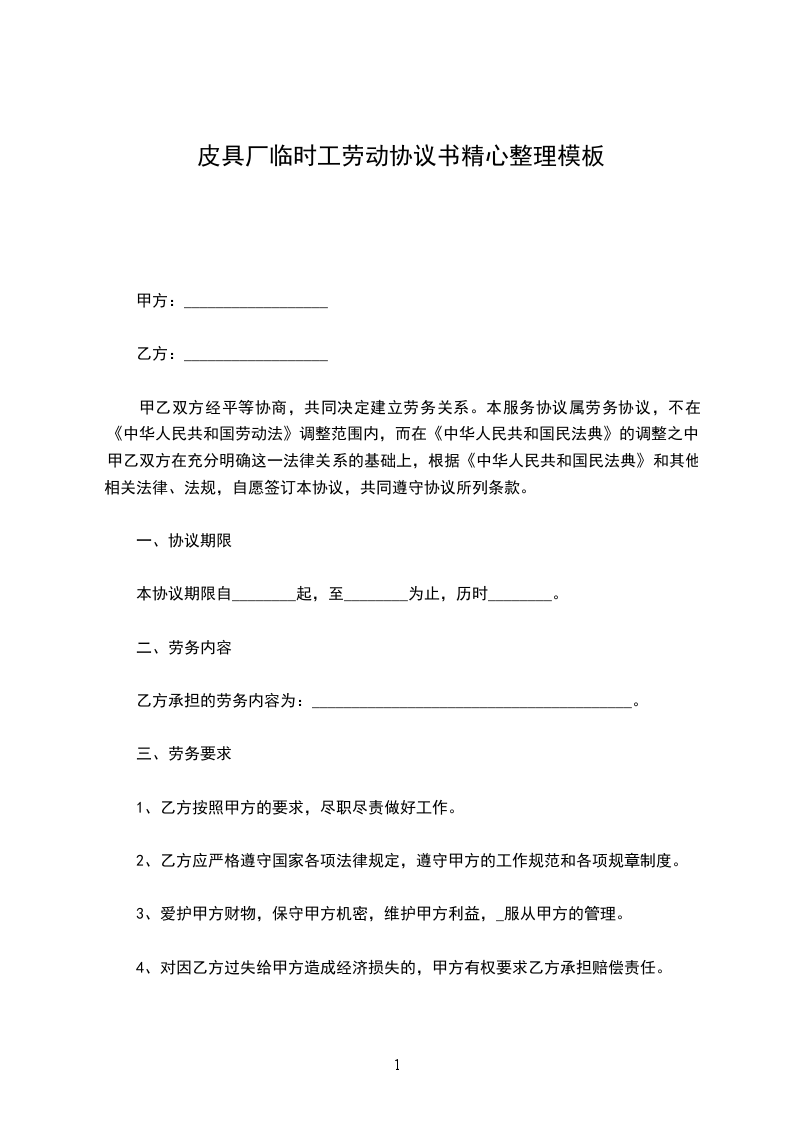 皮具厂临时工劳动协议书精心整理模板

甲方：__________________

乙方：__________________

甲乙双方经平等协商，共同决定建立劳务关系。本服务协议属劳务协议，不在《中华人民共和国劳动法》调整范围内，而在《中华人民共和国民法典》的调整之中甲乙双方在充分明确这一法律关系的基础上，根据《中华人民共和国民法典》和其他相关法律、法规，自愿签订本协议，共同遵守协议所列条款。

一、协议期限

本协议期限自________起，至________为止，历时________。

二、劳务内容

乙方承担的劳务内容为：________________________________________。

三、劳务要求

1、乙方按照甲方的要求，尽职尽责做好工作。

2、乙方应严格遵守国家各项法律规定，遵守甲方的工作规范和各项规章制度。

3、爱护甲方财物，保守甲方机密，维护甲方利益，_服从甲方的管理。

4、对因乙方过失给甲方造成经济损失的，甲方有权要求乙方承担赔偿责任。

1